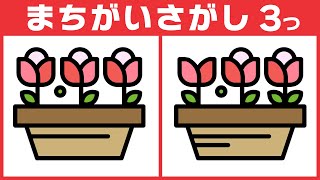 まちがいさがし 3っ